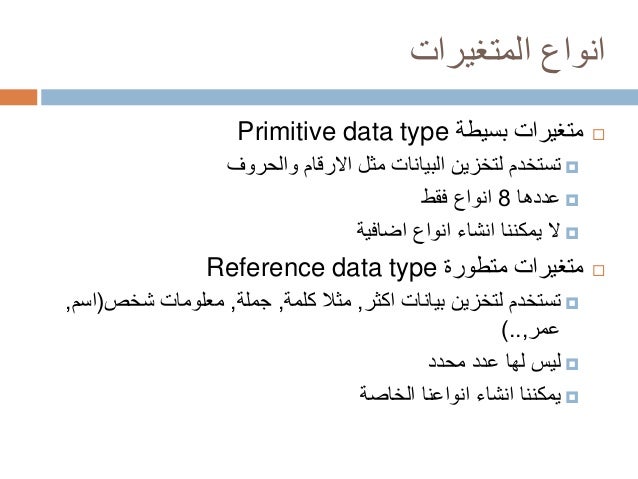 انواع المتغيرات

متغيرات بسيطة Primitive data type

تستخدم لتخزين البيانات مثل الارقام والحروف

عددها 8 انواع فقط

لا يمكننا انشاء انواع اضافية

متغيرات متطورة Reference data type

تستخدم لتخزين بيانات اكثر, مثلا كلمة, جملة, معلومات شخص(اسم, عمر,..)

ليس لها عدد محدد

يمكننا انشاء انواعنا الخاصة